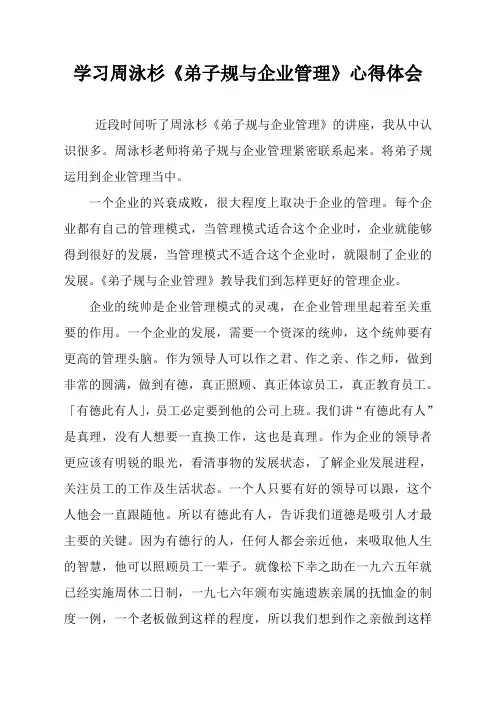 学习周泳杉《弟子规与企业管理》心得体会

近段时间听了周泳杉《弟子规与企业管理》的讲座，我从中认识很多。周泳杉老师将弟子规与企业管理紧密联系起来。将弟子规运用到企业管理当中。

一个企业的兴衰成败，很大程度上取决于企业的管理。每个企业都有自己的管理模式，当管理模式适合这个企业时，企业就能够得到很好的发展，当管理模式不适合这个企业时，就限制了企业的发展。《弟子规与企业管理》教导我们到怎样更好的管理企业。

企业的统帅是企业管理模式的灵魂，在企业管理里起着至关重要的作用。一个企业的发展，需要一个资深的统帅，这个统帅要有更高的管理头脑。作为领导人可以作之君、作之亲、作之师，做到非常的圆满，做到有德，真正照顾、真正体谅员工，真正教育员工。「有德此有人」，员工必定要到他的公司上班。我们讲“有德此有人”是真理，没有人想要一直换工作，这也是真理。作为企业的领导者更应该有明锐的眼光，看清事物的发展状态，了解企业发展进程，关注员工的工作及生活状态。一个人只要有好的领导可以跟，这个人他会一直跟随他。所以有德此有人，告诉我们道德是吸引人才最主要的关键。因为有德行的人，任何人都会亲近他，来吸取他人生的智慧，他可以照顾员工一辈子。就像松下幸之助在一九六五年就已经实施周休二日制，一九七六年颁布实施遗族亲属的抚恤金的制度一例，一个老板做到这样的程度，所以我们想到作之亲做到这样